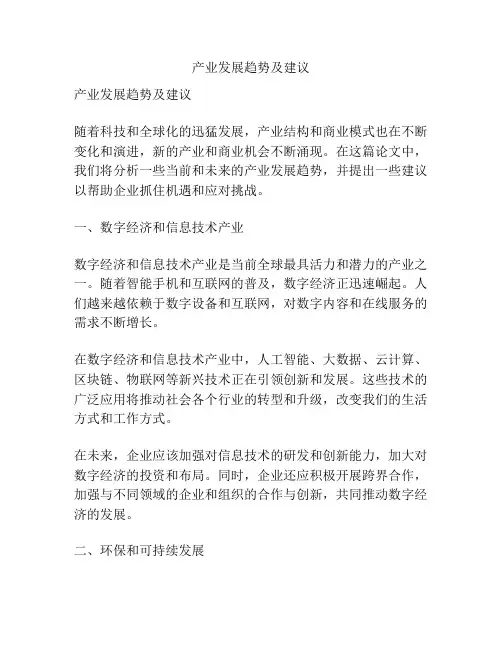 产业发展趋势及建议

产业发展趋势及建议

随着科技和全球化的迅猛发展，产业结构和商业模式也在不断变化和演进，新的产业和商业机会不断涌现。在这篇论文中，我们将分析一些当前和未来的产业发展趋势，并提出一些建议以帮助企业抓住机遇和应对挑战。

一、数字经济和信息技术产业

数字经济和信息技术产业是当前全球最具活力和潜力的产业之一。随着智能手机和互联网的普及，数字经济正迅速崛起。人们越来越依赖于数字设备和互联网，对数字内容和在线服务的需求不断增长。

在数字经济和信息技术产业中，人工智能、大数据、云计算、区块链、物联网等新兴技术正在引领创新和发展。这些技术的广泛应用将推动社会各个行业的转型和升级，改变我们的生活方式和工作方式。

在未来，企业应该加强对信息技术的研发和创新能力，加大对数字经济的投资和布局。同时，企业还应积极开展跨界合作，加强与不同领域的企业和组织的合作与创新，共同推动数字经济的发展。

二、环保和可持续发展